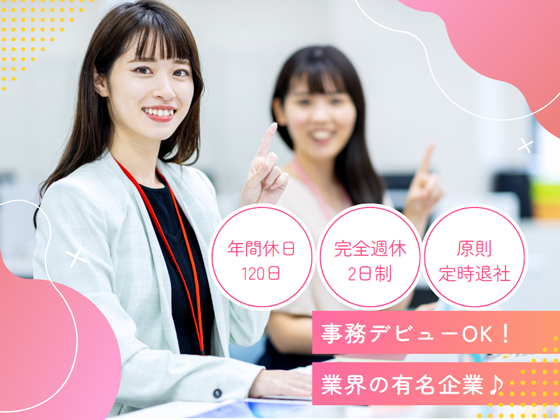 年間休日
120日

完全週休
2日制

原則
定時退社

事務デビューOK！

業界の有名企業♪